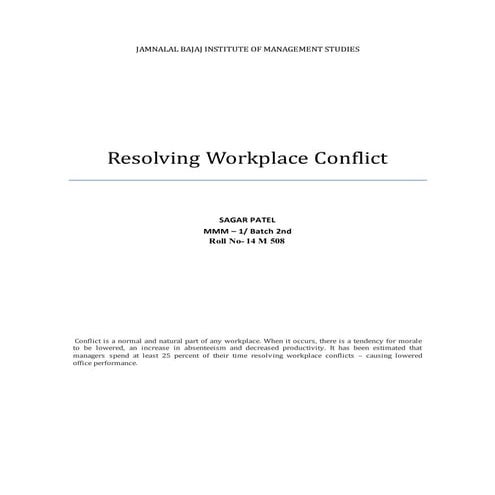 JAMNALAL BAJAJ INSTITUTE OF MANAGEMENT STUDIES

Resolving Workplace Conflict

SAGAR PATEL
MMM – 1/ Batch 2nd
Roll No- 14 M 508

Conflict is a normal and natural part of any workplace. When it occurs, there is a tendency for morale to be lowered, an increase in absenteeism and decreased productivity. It has been estimated that managers spend at least 25 percent of their time resolving workplace conflicts – causing lowered office performance.